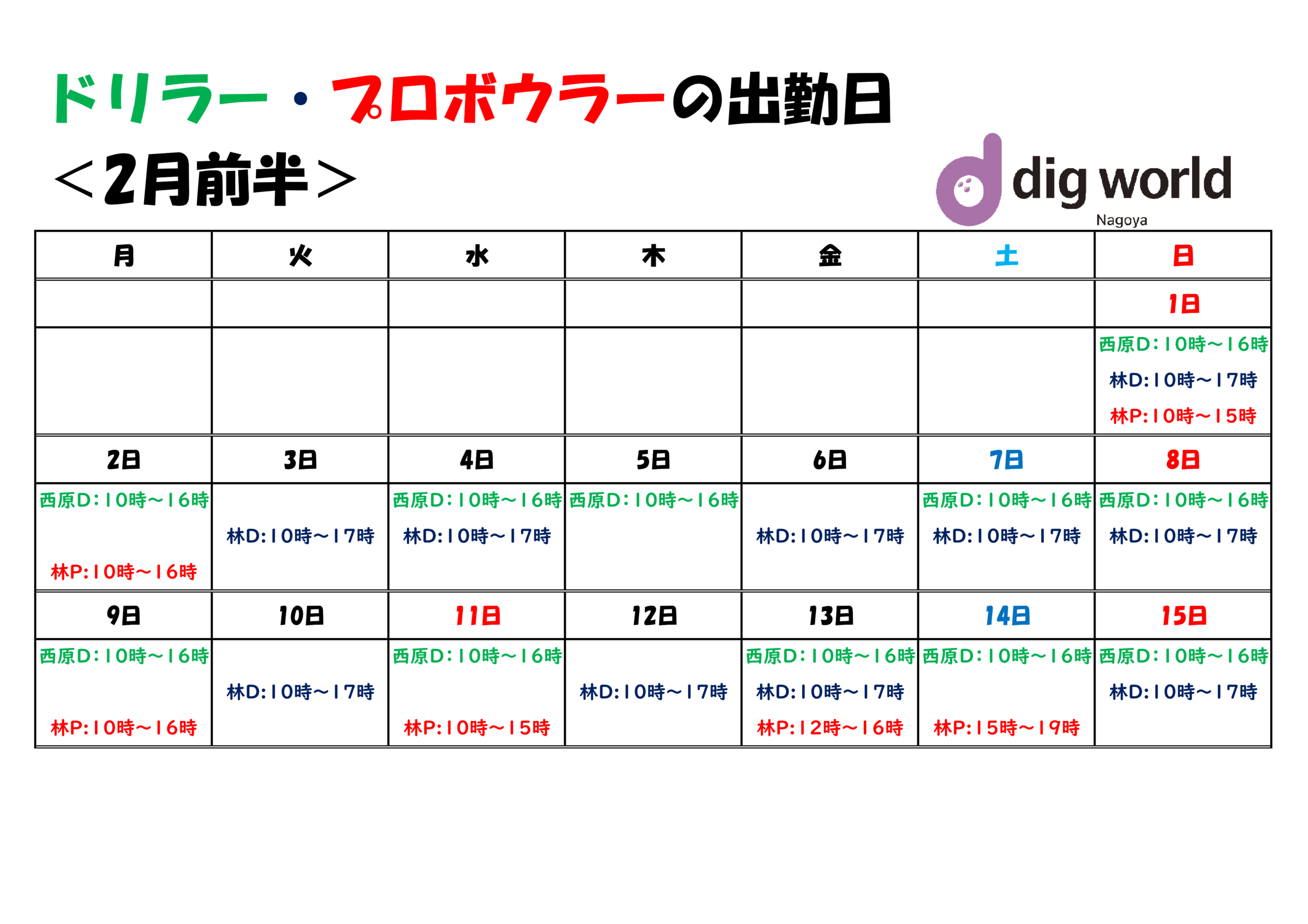 ドリラー・プロボウラーの出勤日

＜2月前半＞

dig world
Nagoya

| 月 | 火 | 水 | 木 | 金 | 土 | 日 |
|---|---|---|---|---|---|---|
| | | | | | | 1日 |
| | | | | | | 西原D：10時～16時 林D:10時～17時 林P:10時～15時 |
| 2日 | 3日 | 4日 | 5日 | 6日 | 7日 | 8日 |
| 西原D：10時～16時 林P:10時～16時 | 林D:10時～17時 | 西原D：10時～16時 林D:10時～17時 | 西原D：10時～16時 | 林D:10時～17時 | 西原D：10時～16時 林D:10時～17時 | 西原D：10時～16時 林D:10時～17時 |
| 9日 | 10日 | 11日 | 12日 | 13日 | 14日 | 15日 |
| 西原D：10時～16時 林P:10時～16時 | 林D:10時～17時 | 西原D：10時～16時 林P:10時～15時 | 林D:10時～17時 | 西原D：10時～16時 林D:10時～17時 林P:12時～16時 | 西原D：10時～16時 林P:15時～19時 | 西原D：10時～16時 林D:10時～17時 |